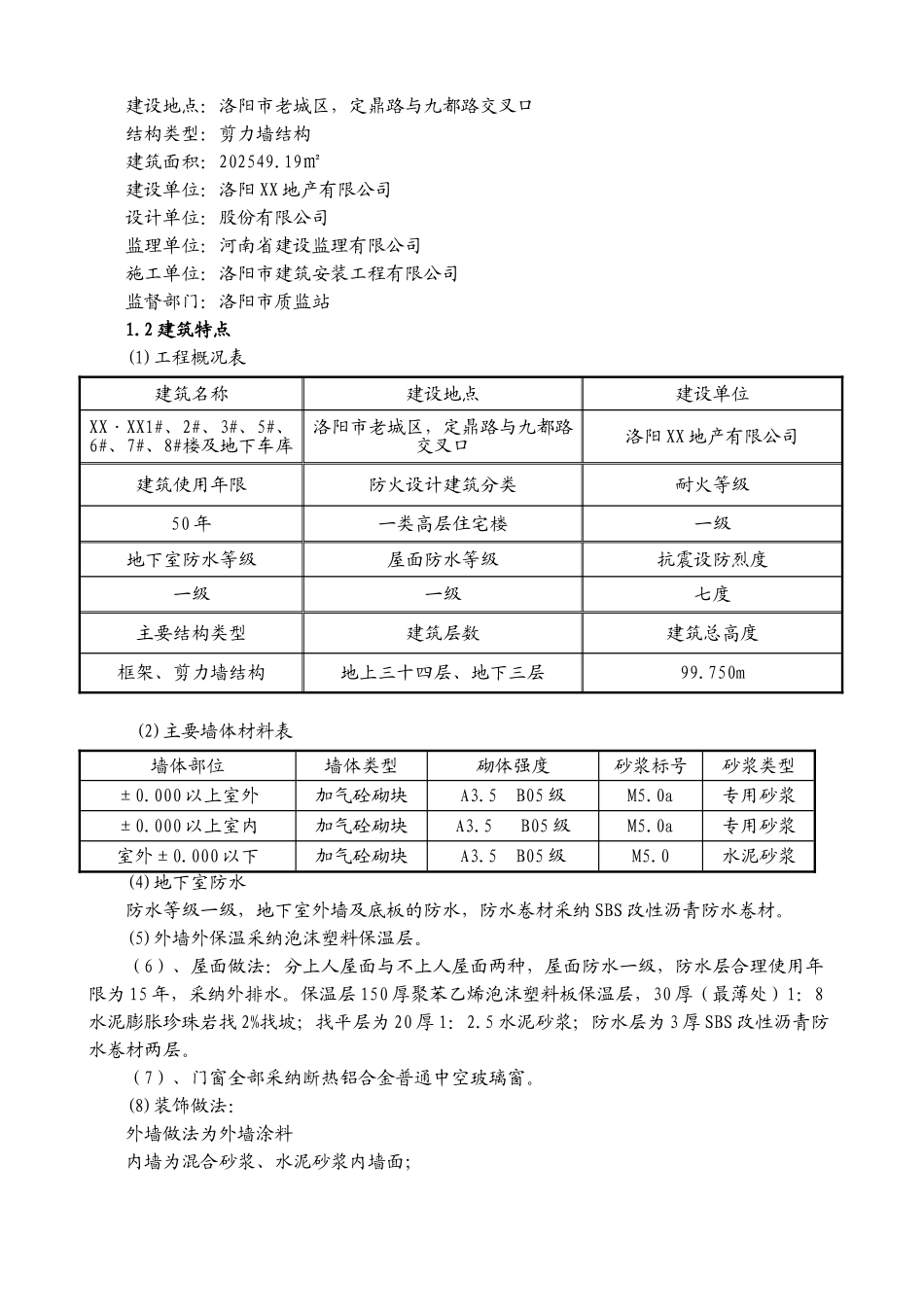 建设地点：洛阳市老城区，定鼎路与九都路交叉口
结构类型：剪力墙结构
建筑面积：202549.19㎡
建设单位：洛阳XX地产有限公司
设计单位：股份有限公司
监理单位：河南省建设监理有限公司
施工单位：洛阳市建筑安装工程有限公司
监督部门：洛阳市质监站

1.2建筑特点

(1)工程概况表

| 建筑名称 | 建设地点 | 建设单位 |
|---|---|---|
| XX·XX1#、2#、3#、5#、6#、7#、8#楼及地下车库 | 洛阳市老城区，定鼎路与九都路交叉口 | 洛阳XX地产有限公司 |
| 建筑使用年限 | 防火设计建筑分类 | 耐火等级 |
| 50年 | 一类高层住宅楼 | 一级 |
| 地下室防水等级 | 屋面防水等级 | 抗震设防烈度 |
| 一级 | 一级 | 七度 |
| 主要结构类型 | 建筑层数 | 建筑总高度 |
| 框架、剪力墙结构 | 地上三十四层、地下三层 | 99.750m |

(2)主要墙体材料表

| 墙体部位 | 墙体类型 | 砌体强度 | 砂浆标号 | 砂浆类型 |
|---|---|---|---|---|
| ±0.000以上室外 | 加气砼砌块 | A3.5 B05级 | M5.0a | 专用砂浆 |
| ±0.000以上室内 | 加气砼砌块 | A3.5 B05级 | M5.0a | 专用砂浆 |
| 室外±0.000以下 | 加气砼砌块 | A3.5 B05级 | M5.0 | 水泥砂浆 |

(4)地下室防水

防水等级一级，地下室外墙及底板的防水，防水卷材采纳SBS改性沥青防水卷材。

(5)外墙外保温采纳泡沫塑料保温层。

（6）、屋面做法：分上人屋面与不上人屋面两种，屋面防水一级，防水层合理使用年限为15年，采纳外排水。保温层150厚聚苯乙烯泡沫塑料板保温层，30厚（最薄处）1：8水泥膨胀珍珠岩找2%找坡；找平层为20厚1：2.5水泥砂浆；防水层为3厚SBS改性沥青防水卷材两层。

（7）、门窗全部采纳断热铝合金普通中空玻璃窗。

(8)装饰做法：
外墙做法为外墙涂料
内墙为混合砂浆、水泥砂浆内墙面；